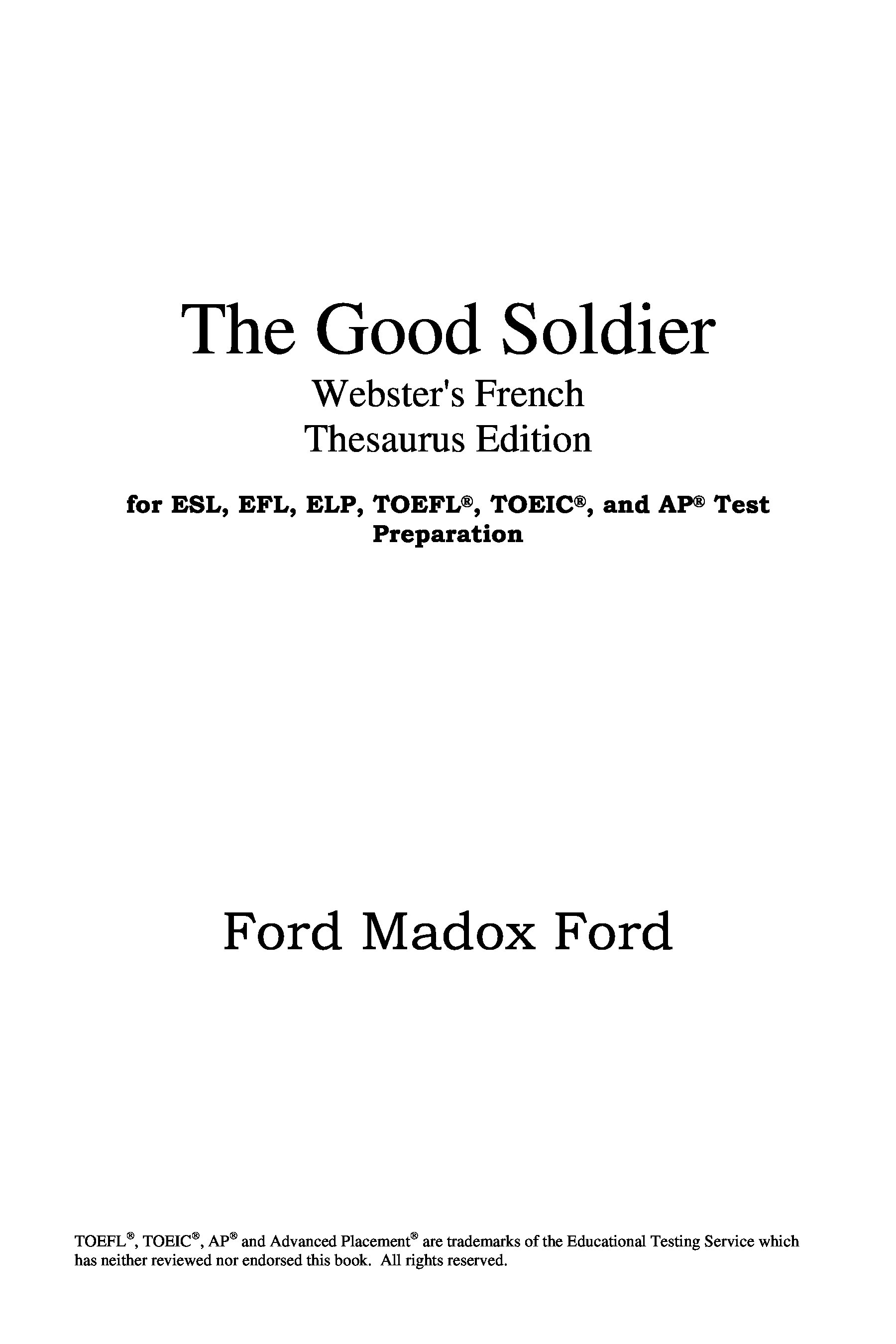 The Good Soldier

Webster's French Thesaurus Edition

for ESL, EFL, ELP, TOEFL®, TOEIC®, and AP® Test Preparation

Ford Madox Ford

TOEFL®, TOEIC®, AP® and Advanced Placement® are trademarks of the Educational Testing Service which has neither reviewed nor endorsed this book. All rights reserved.